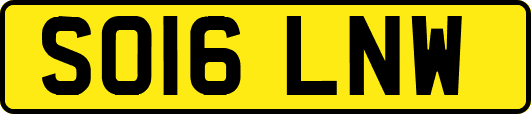 SO16 LNW